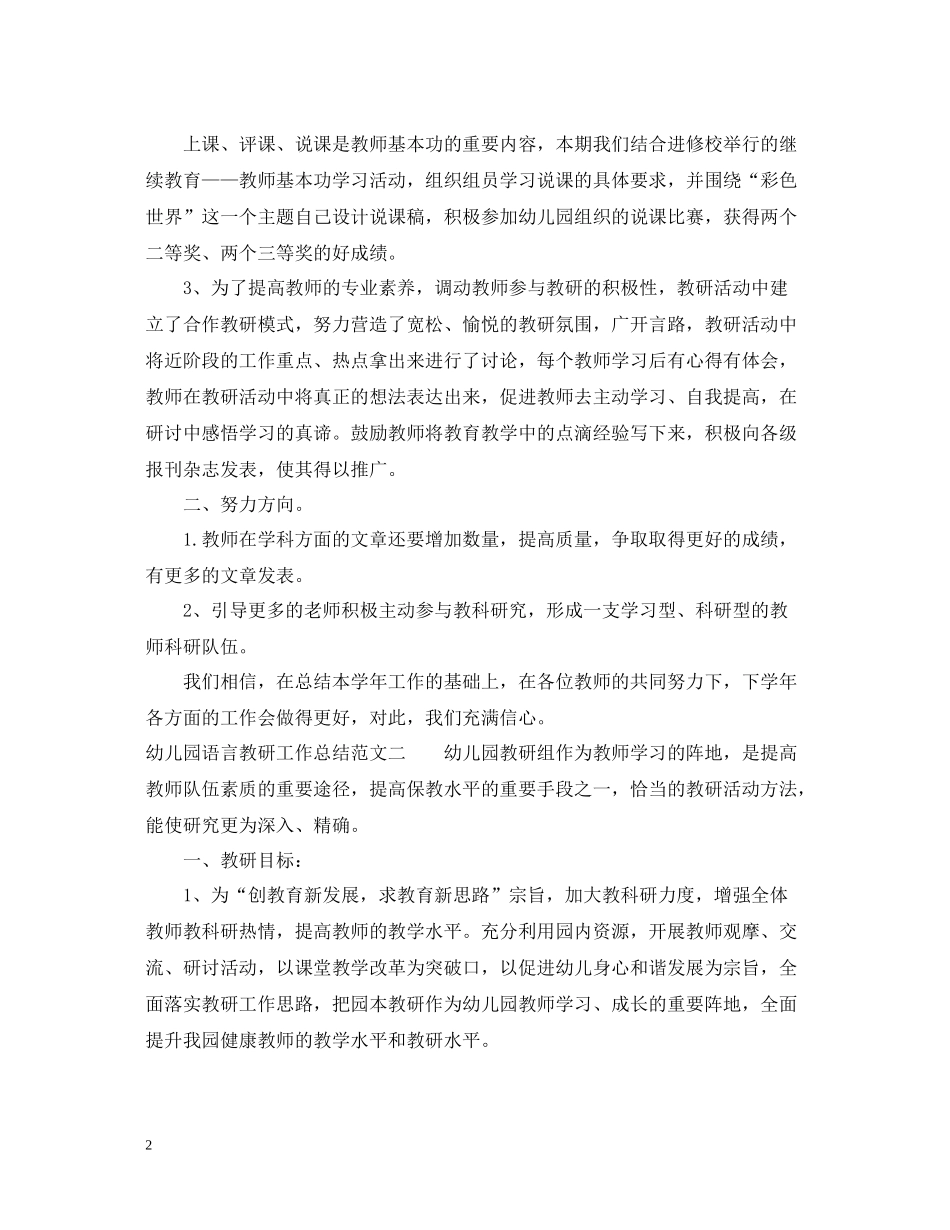 上课、评课、说课是教师基本功的重要内容，本期我们结合进修校举行的继续教育——教师基本功学习活动，组织组员学习说课的具体要求，并围绕“彩色世界”这一个主题自己设计说课稿，积极参加幼儿园组织的说课比赛，获得两个二等奖、两个三等奖的好成绩。

3、为了提高教师的专业素养，调动教师参与教研的积极性，教研活动中建立了合作教研模式，努力营造了宽松、愉悦的教研氛围，广开言路，教研活动中将近阶段的工作重点、热点拿出来进行了讨论，每个教师学习后有心得有体会，教师在教研活动中将真正的想法表达出来，促进教师去主动学习、自我提高，在研讨中感悟学习的真谛。鼓励教师将教育教学中的点滴经验写下来，积极向各级报刊杂志发表，使其得以推广。

二、努力方向。

1.教师在学科方面的文章还要增加数量，提高质量，争取取得更好的成绩，有更多的文章发表。

2、引导更多的老师积极主动参与教科研究，形成一支学习型、科研型的教师科研队伍。

我们相信，在总结本学年工作的基础上，在各位教师的共同努力下，下学年各方面的工作会做得更好，对此，我们充满信心。

幼儿园语言教研工作总结范文二　　幼儿园教研组作为教师学习的阵地，是提高教师队伍素质的重要途径，提高保教水平的重要手段之一，恰当的教研活动方法，能使研究更为深入、精确。

一、教研目标：

1、为“创教育新发展，求教育新思路”宗旨，加大教科研力度，增强全体教师教科研热情，提高教师的教学水平。充分利用园内资源，开展教师观摩、交流、研讨活动，以课堂教学改革为突破口，以促进幼儿身心和谐发展为宗旨，全面落实教研工作思路，把园本教研作为幼儿园教师学习、成长的重要阵地，全面提升我园健康教师的教学水平和教研水平。

2